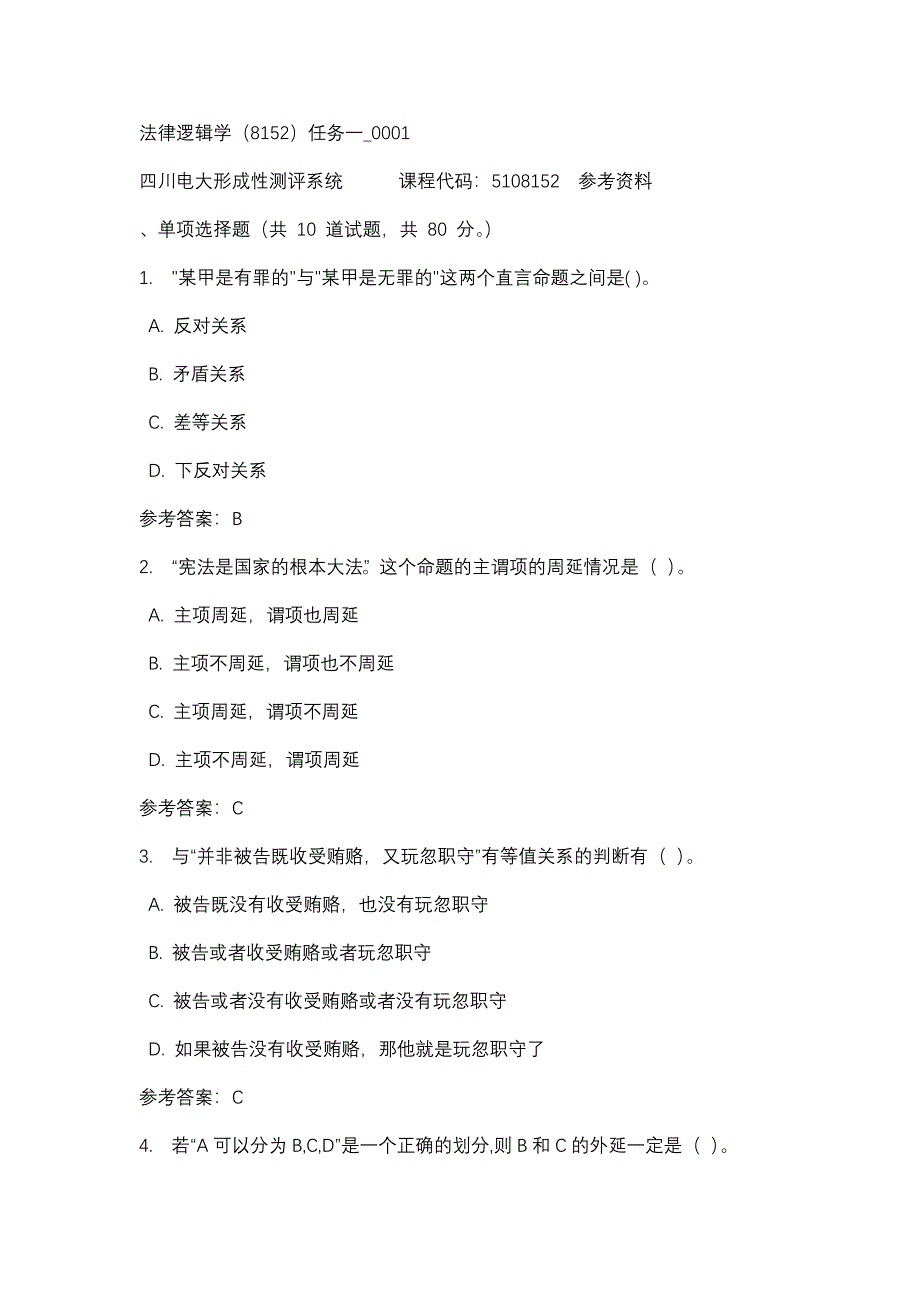 法律逻辑学（8152）任务一_0001

四川电大形成性测评系统　　课程代码：5108152　参考资料

、单项选择题（共 10 道试题，共 80 分。）

1.　"某甲是有罪的"与"某甲是无罪的"这两个直言命题之间是( )。

A. 反对关系

B. 矛盾关系

C. 差等关系

D. 下反对关系

参考答案：B

2.　“宪法是国家的根本大法”这个命题的主谓项的周延情况是（ ）。

A. 主项周延，谓项也周延

B. 主项不周延，谓项也不周延

C. 主项周延，谓项不周延

D. 主项不周延，谓项周延

参考答案：C

3.　与“并非被告既收受贿赂，又玩忽职守”有等值关系的判断有（ ）。

A. 被告既没有收受贿赂，也没有玩忽职守

B. 被告或者收受贿赂或者玩忽职守

C. 被告或者没有收受贿赂或者没有玩忽职守

D. 如果被告没有收受贿赂，那他就是玩忽职守了

参考答案：C

4.　若“A 可以分为 B,C,D”是一个正确的划分,则 B 和 C 的外延一定是（ ）。